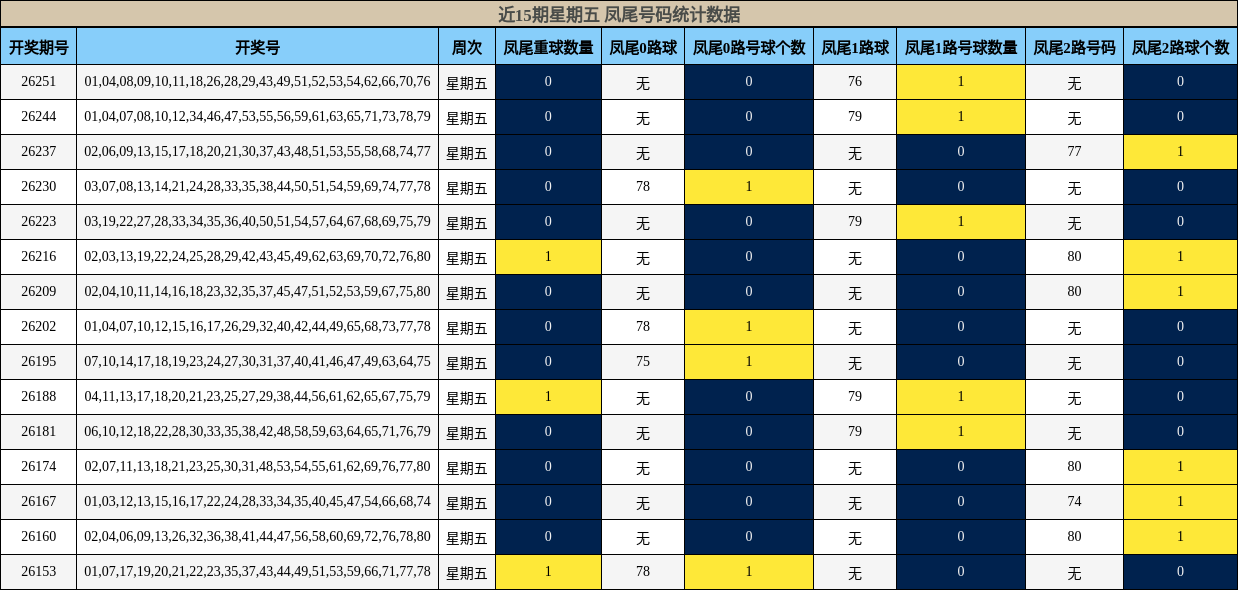 近15期星期五 凤尾号码统计数据

| 开奖期号 | 开奖号 | 周次 | 凤尾重球数量 | 凤尾0路球 | 凤尾0路号球个数 | 凤尾1路球 | 凤尾1路号球数量 | 凤尾2路号码 | 凤尾2路球个数 |
|---|---|---|---|---|---|---|---|---|---|
| 26251 | 01,04,08,09,10,11,18,26,28,29,43,49,51,52,53,54,62,66,70,76 | 星期五 | 0 | 无 | 0 | 76 | 1 | 无 | 0 |
| 26244 | 01,04,07,08,10,12,34,46,47,53,55,56,59,61,63,65,71,73,78,79 | 星期五 | 0 | 无 | 0 | 79 | 1 | 无 | 0 |
| 26237 | 02,06,09,13,15,17,18,20,21,30,37,43,48,51,53,55,58,68,74,77 | 星期五 | 0 | 无 | 0 | 无 | 0 | 77 | 1 |
| 26230 | 03,07,08,13,14,21,24,28,33,35,38,44,50,51,54,59,69,74,77,78 | 星期五 | 0 | 78 | 1 | 无 | 0 | 无 | 0 |
| 26223 | 03,19,22,27,28,33,34,35,36,40,50,51,54,57,64,67,68,69,75,79 | 星期五 | 0 | 无 | 0 | 79 | 1 | 无 | 0 |
| 26216 | 02,03,13,19,22,24,25,28,29,42,43,45,49,62,63,69,70,72,76,80 | 星期五 | 1 | 无 | 0 | 无 | 0 | 80 | 1 |
| 26209 | 02,04,10,11,14,16,18,23,32,35,37,45,47,51,52,53,59,67,75,80 | 星期五 | 0 | 无 | 0 | 无 | 0 | 80 | 1 |
| 26202 | 01,04,07,10,12,15,16,17,26,29,32,40,42,44,49,65,68,73,77,78 | 星期五 | 0 | 78 | 1 | 无 | 0 | 无 | 0 |
| 26195 | 07,10,14,17,18,19,23,24,27,30,31,37,40,41,46,47,49,63,64,75 | 星期五 | 0 | 75 | 1 | 无 | 0 | 无 | 0 |
| 26188 | 04,11,13,17,18,20,21,23,25,27,29,38,44,56,61,62,65,67,75,79 | 星期五 | 1 | 无 | 0 | 79 | 1 | 无 | 0 |
| 26181 | 06,10,12,18,22,28,30,33,35,38,42,48,58,59,63,64,65,71,76,79 | 星期五 | 0 | 无 | 0 | 79 | 1 | 无 | 0 |
| 26174 | 02,07,11,13,18,21,23,25,30,31,48,53,54,55,61,62,69,76,77,80 | 星期五 | 0 | 无 | 0 | 无 | 0 | 80 | 1 |
| 26167 | 01,03,12,13,15,16,17,22,24,28,33,34,35,40,45,47,54,66,68,74 | 星期五 | 0 | 无 | 0 | 无 | 0 | 74 | 1 |
| 26160 | 02,04,06,09,13,26,32,36,38,41,44,47,56,58,60,69,72,76,78,80 | 星期五 | 0 | 无 | 0 | 无 | 0 | 80 | 1 |
| 26153 | 01,07,17,19,20,21,22,23,35,37,43,44,49,51,53,59,66,71,77,78 | 星期五 | 1 | 78 | 1 | 无 | 0 | 无 | 0 |